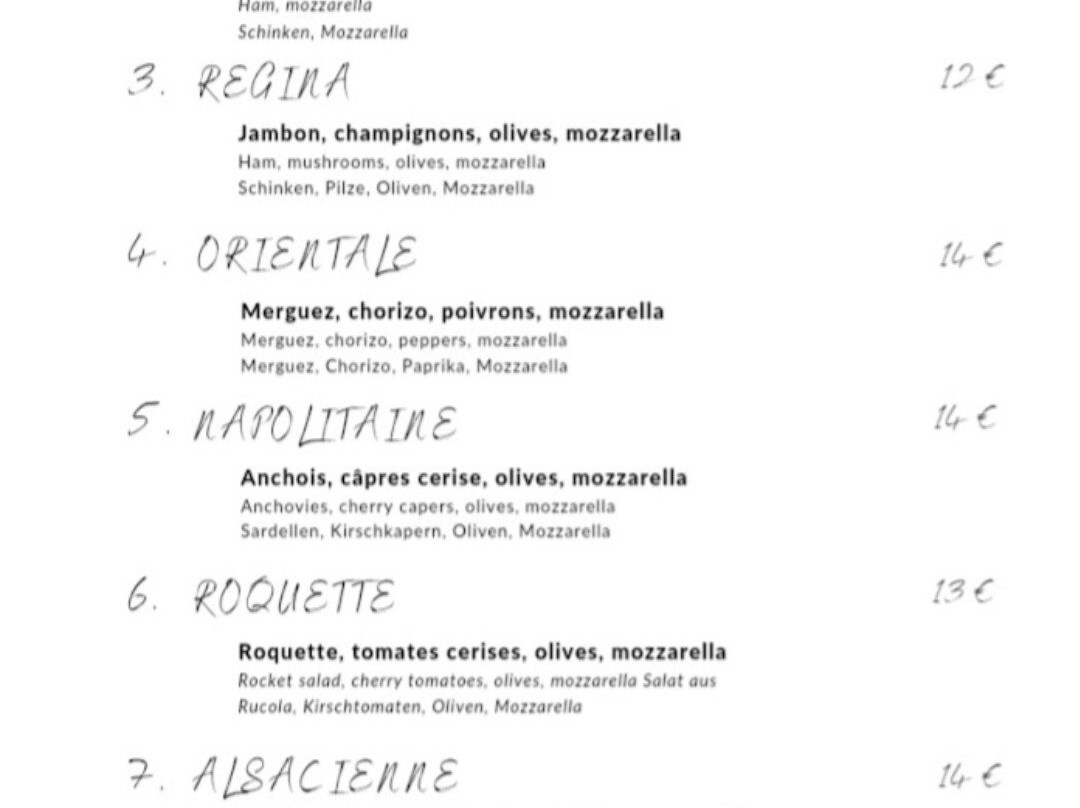 Ham, mozzarella
Schinken, Mozzarella

3. REGINA

12 €

Jambon, champignons, olives, mozzarella
Ham, mushrooms, olives, mozzarella
Schinken, Pilze, Oliven, Mozzarella

4. ORIENTALE

14 €

Merguez, chorizo, poivrons, mozzarella
Merguez, chorizo, peppers, mozzarella
Merguez, Chorizo, Paprika, Mozzarella

5. NAPOLITAINE

14 €

Anchois, câpres cerise, olives, mozzarella
Anchovies, cherry capers, olives, mozzarella
Sardellen, Kirschkapern, Oliven, Mozzarella

6. ROQUETTE

13 €

Roquette, tomates cerises, olives, mozzarella
Rocket salad, cherry tomatoes, olives, mozzarella Salat aus Rucola, Kirschtomaten, Oliven, Mozzarella

7. ALSACIENNE

14 €